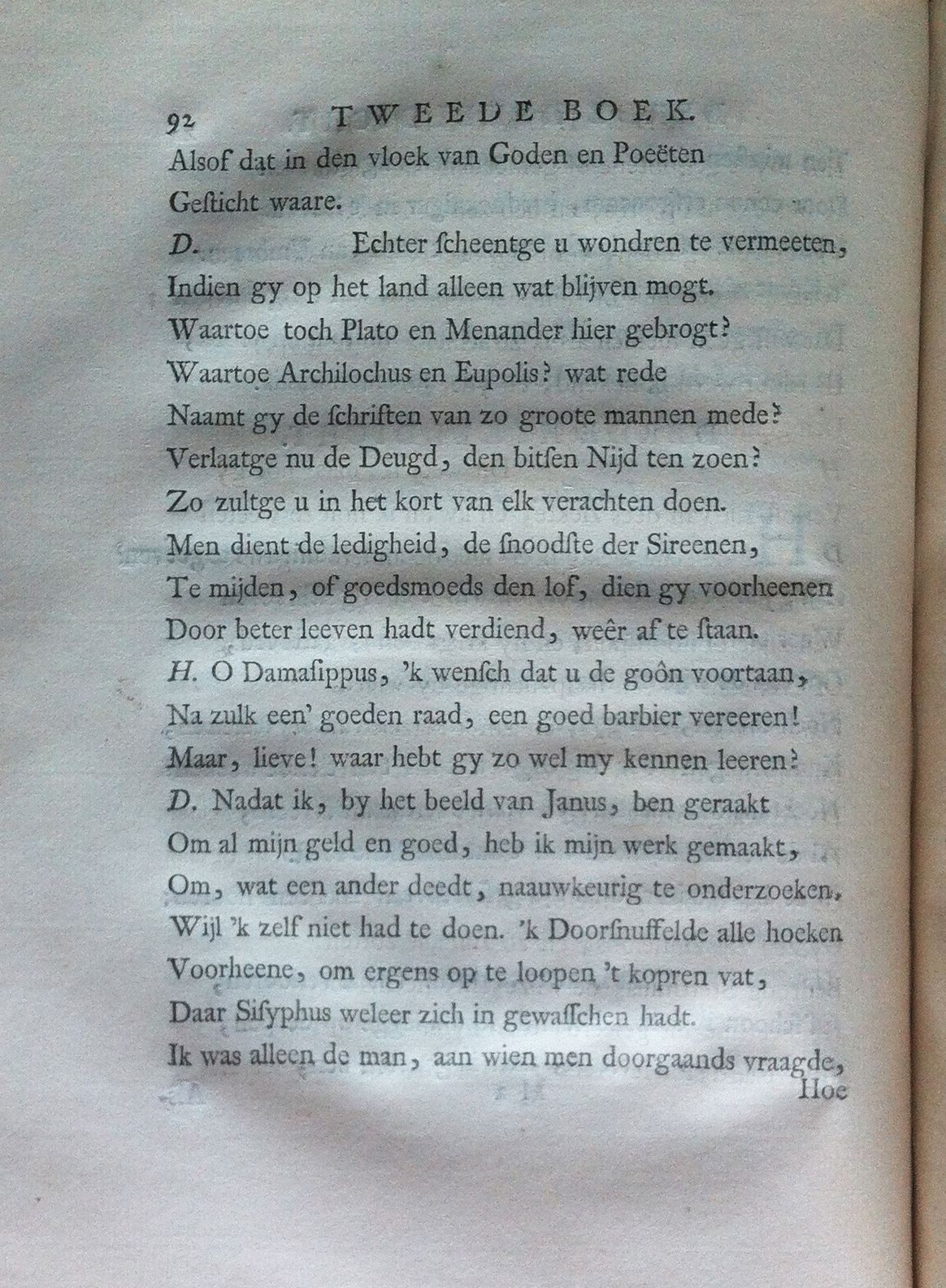 92 TWEEDE BOEK.

Alsof dat in den vloek van Goden en Poeëten
Geſticht waare.
D. Echter ſcheentge u wondren te vermeeten,
Indien gy op het land alleen wat blijven mogt.
Waartoe toch Plato en Menander hier gebrogt?
Waartoe Archilochus en Eupolis? wat rede
Naamt gy de ſchriften van zo groote mannen mede?
Verlaatge nu de Deugd, den bitſen Nijd ten zoen?
Zo zultge u in het kort van elk verachten doen.
Men dient de ledigheid, de ſnoodſte der Sireenen,
Te mijden, of goedsmoeds den lof, dien gy voorheenen
Door beter leeven hadt verdiend, weêr af te ſtaan.
H. O Damaſippus, 'k wenſch dat u de goôn voortaan,
Na zulk een' goeden raad, een goed barbier vereeren!
Maar, lieve! waar hebt gy zo wel my kennen leeren?
D. Nadat ik, by het beeld van Janus, ben geraakt
Om al mijn geld en goed, heb ik mijn werk gemaakt,
Om, wat een ander deedt, naauwkeurig te onderzoeken,
Wijl 'k zelf niet had te doen. 'k Doorſnuffelde alle hoeken
Voorheene, om ergens op te loopen 't kopren vat,
Daar Siſyphus weleer zich in gewaſſchen hadt.
Ik was alleen de man, aan wien men doorgaands vraagde,
Hoe